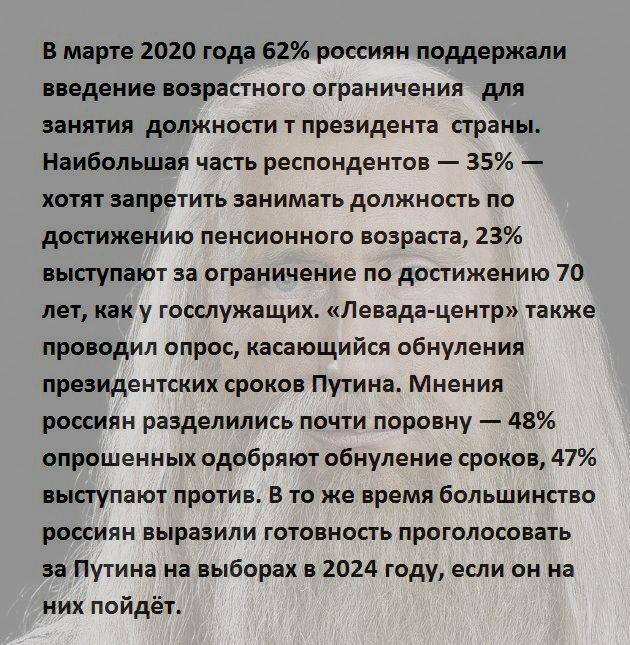 В марте 2020 года 62% россиян поддержали введение возрастного ограничения   для занятия  должности т президента  страны. Наибольшая часть респондентов — 35% — хотят запретить занимать должность по достижению пенсионного возраста, 23% выступают за ограничение по достижению 70 лет, как у госслужащих. «Левада-центр» также проводил опрос, касающийся обнуления президентских сроков Путина. Мнения россиян разделились почти поровну — 48% опрошенных одобряют обнуление сроков, 47% выступают против. В то же время большинство россиян выразили готовность проголосовать за Путина на выборах в 2024 году, если он на них пойдёт.